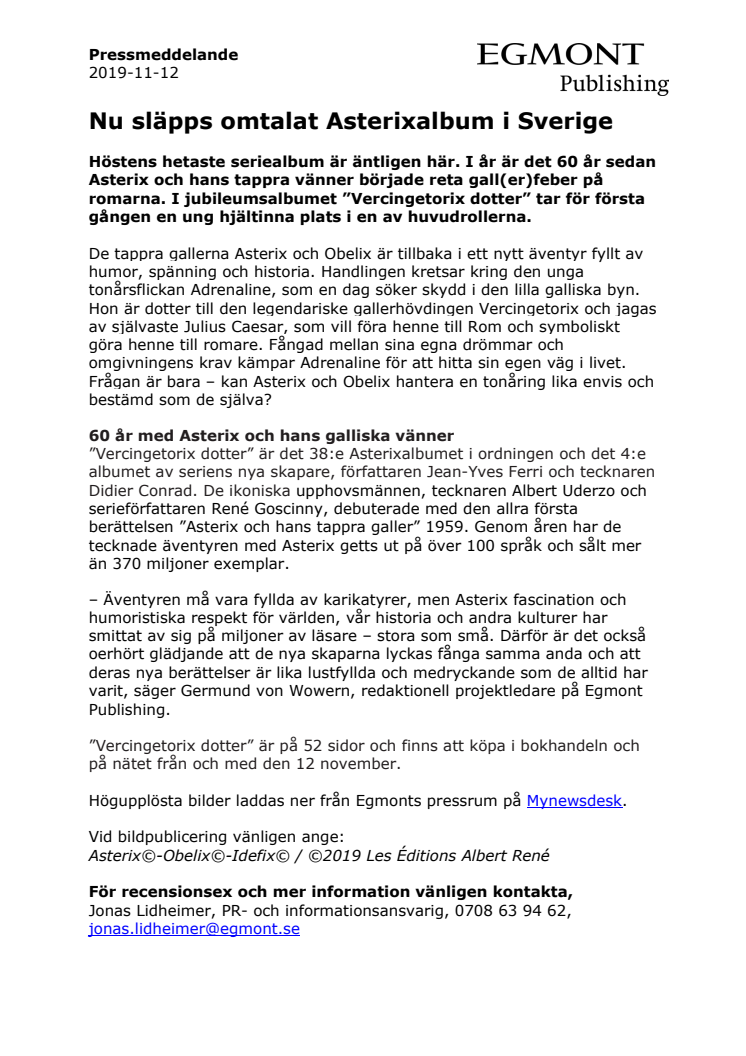 Pressmeddelande
2019-11-12

EGMONT
Publishing

Nu släpps omtalat Asterixalbum i Sverige

Höstens hetaste seriealbum är äntligen här. I år är det 60 år sedan Asterix och hans tappra vänner började reta gall(er)feber på romarna. I jubileumsalbumet ”Vercingetorix dotter” tar för första gången en ung hjältinna plats i en av huvudrollerna.

De tappra gallerna Asterix och Obelix är tillbaka i ett nytt äventyr fyllt av humor, spänning och historia. Handlingen kretsar kring den unga tonårsflickan Adrenaline, som en dag söker skydd i den lilla galliska byn. Hon är dotter till den legendariske gallerhövdingen Vercingetorix och jagas av självaste Julius Caesar, som vill föra henne till Rom och symboliskt göra henne till romare. Fångad mellan sina egna drömmar och omgivningens krav kämpar Adrenaline för att hitta sin egen väg i livet. Frågan är bara – kan Asterix och Obelix hantera en tonåring lika envis och bestämd som de själva?

60 år med Asterix och hans galliska vänner
”Vercingetorix dotter” är det 38:e Asterixalbumet i ordningen och det 4:e albumet av seriens nya skapare, författaren Jean-Yves Ferri och tecknaren Didier Conrad. De ikoniska upphovsmännen, tecknaren Albert Uderzo och serieförfattaren René Goscinny, debuterade med den allra första berättelsen ”Asterix och hans tappra galler” 1959. Genom åren har de tecknade äventyren med Asterix getts ut på över 100 språk och sålt mer än 370 miljoner exemplar.

– Äventyren må vara fyllda av karikatyrer, men Asterix fascination och humoristiska respekt för världen, vår historia och andra kulturer har smittat av sig på miljoner av läsare – stora som små. Därför är det också oerhört glädjande att de nya skaparna lyckas fånga samma anda och att deras nya berättelser är lika lustfyllda och medryckande som de alltid har varit, säger Germund von Wowern, redaktionell projektledare på Egmont Publishing.

”Vercingetorix dotter” är på 52 sidor och finns att köpa i bokhandeln och på nätet från och med den 12 november.

Högupplösta bilder laddas ner från Egmonts pressrum på Mynewsdesk.

Vid bildpublicering vänligen ange:
Asterix©-Obelix©-Idefix© / ©2019 Les Éditions Albert René

För recensionsex och mer information vänligen kontakta,
Jonas Lidheimer, PR- och informationsansvarig, 0708 63 94 62, jonas.lidheimer@egmont.se